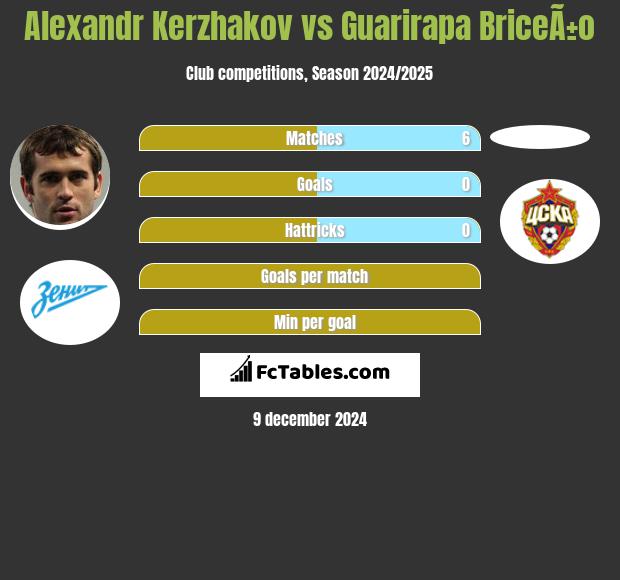 Alexandr Kerzhakov vs Guarirapa BriceÃ±o

Club competitions, Season 2024/2025

Matches 6

Goals 0

Hattricks 0

Goals per match

Min per goal

Зенит

ЦСКА

FcTables.com

9 december 2024